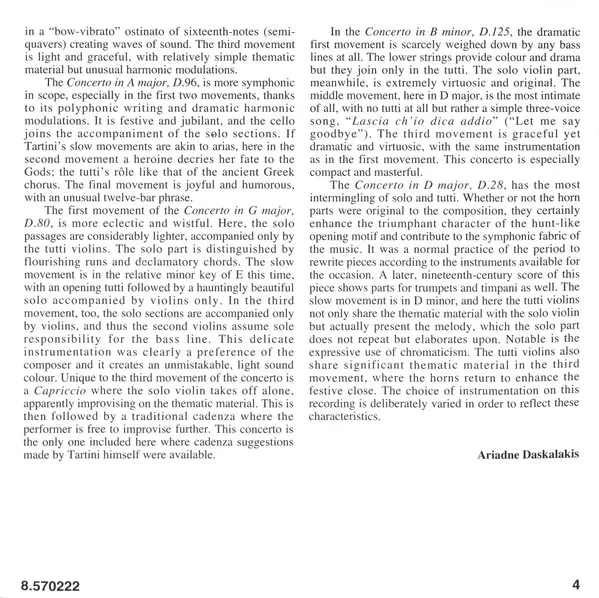 in a "bow-vibrato" ostinato of sixteenth-notes (semiquavers) creating waves of sound. The third movement is light and graceful, with relatively simple thematic material but unusual harmonic modulations.

The Concerto in A major, D.96, is more symphonic in scope, especially in the first two movements, thanks to its polyphonic writing and dramatic harmonic modulations. It is festive and jubilant, and the cello joins the accompaniment of the solo sections. If Tartini's slow movements are akin to arias, here in the second movement a heroine decries her fate to the Gods; the tutti's rôle like that of the ancient Greek chorus. The final movement is joyful and humorous, with an unusual twelve-bar phrase.

The first movement of the Concerto in G major, D.80, is more eclectic and wistful. Here, the solo passages are considerably lighter, accompanied only by the tutti violins. The solo part is distinguished by flourishing runs and declamatory chords. The slow movement is in the relative minor key of E this time, with an opening tutti followed by a hauntingly beautiful solo accompanied by violins only. In the third movement, too, the solo sections are accompanied only by violins, and thus the second violins assume sole responsibility for the bass line. This delicate instrumentation was clearly a preference of the composer and it creates an unmistakable, light sound colour. Unique to the third movement of the concerto is a Capriccio where the solo violin takes off alone, apparently improvising on the thematic material. This is then followed by a traditional cadenza where the performer is free to improvise further. This concerto is the only one included here where cadenza suggestions made by Tartini himself were available.

In the Concerto in B minor, D.125, the dramatic first movement is scarcely weighed down by any bass lines at all. The lower strings provide colour and drama but they join only in the tutti. The solo violin part, meanwhile, is extremely virtuosic and original. The middle movement, here in D major, is the most intimate of all, with no tutti at all but rather a simple three-voice song, "Lascia ch'io dica addio" ("Let me say goodbye"). The third movement is graceful yet dramatic and virtuosic, with the same instrumentation as in the first movement. This concerto is especially compact and masterful.

The Concerto in D major, D.28, has the most intermingling of solo and tutti. Whether or not the horn parts were original to the composition, they certainly enhance the triumphant character of the hunt-like opening motif and contribute to the symphonic fabric of the music. It was a normal practice of the period to rewrite pieces according to the instruments available for the occasion. A later, nineteenth-century score of this piece shows parts for trumpets and timpani as well. The slow movement is in D minor, and here the tutti violins not only share the thematic material with the solo violin but actually present the melody, which the solo part does not repeat but elaborates upon. Notable is the expressive use of chromaticism. The tutti violins also share significant thematic material in the third movement, where the horns return to enhance the festive close. The choice of instrumentation on this recording is deliberately varied in order to reflect these characteristics.

Ariadne Daskalakis

8.570222

4